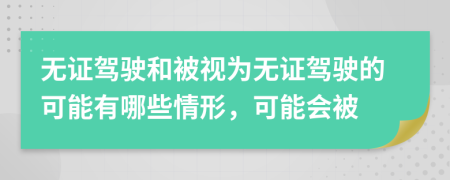 无证驾驶和被视为无证驾驶的可能有哪些情形，可能会被